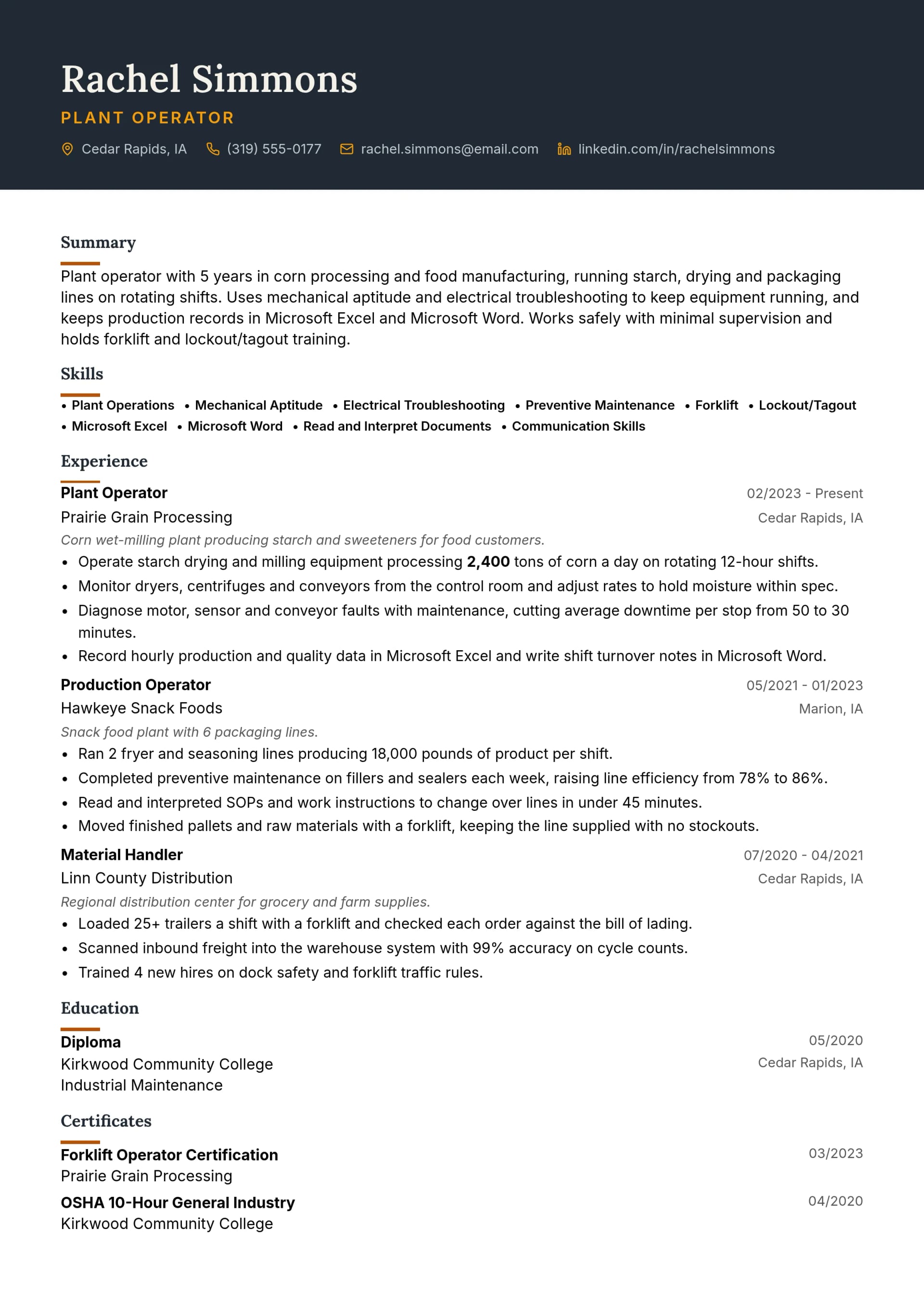 Rachel Simmons
PLANT OPERATOR
Cedar Rapids, IA (319) 555-0177 rachel.simmons@email.com linkedin.com/in/rachelsimmons

Summary

Plant operator with 5 years in corn processing and food manufacturing, running starch, drying and packaging lines on rotating shifts. Uses mechanical aptitude and electrical troubleshooting to keep equipment running, and keeps production records in Microsoft Excel and Microsoft Word. Works safely with minimal supervision and holds forklift and lockout/tagout training.

Skills

• Plant Operations • Mechanical Aptitude • Electrical Troubleshooting • Preventive Maintenance • Forklift • Lockout/Tagout • Microsoft Excel • Microsoft Word • Read and Interpret Documents • Communication Skills

Experience

Plant Operator
02/2023 - Present
Prairie Grain Processing
Cedar Rapids, IA
Corn wet-milling plant producing starch and sweeteners for food customers.
• Operate starch drying and milling equipment processing 2,400 tons of corn a day on rotating 12-hour shifts.
• Monitor dryers, centrifuges and conveyors from the control room and adjust rates to hold moisture within spec.
• Diagnose motor, sensor and conveyor faults with maintenance, cutting average downtime per stop from 50 to 30 minutes.
• Record hourly production and quality data in Microsoft Excel and write shift turnover notes in Microsoft Word.

Production Operator
05/2021 - 01/2023
Hawkeye Snack Foods
Marion, IA
Snack food plant with 6 packaging lines.
• Ran 2 fryer and seasoning lines producing 18,000 pounds of product per shift.
• Completed preventive maintenance on fillers and sealers each week, raising line efficiency from 78% to 86%.
• Read and interpreted SOPs and work instructions to change over lines in under 45 minutes.
• Moved finished pallets and raw materials with a forklift, keeping the line supplied with no stockouts.

Material Handler
07/2020 - 04/2021
Linn County Distribution
Cedar Rapids, IA
Regional distribution center for grocery and farm supplies.
• Loaded 25+ trailers a shift with a forklift and checked each order against the bill of lading.
• Scanned inbound freight into the warehouse system with 99% accuracy on cycle counts.
• Trained 4 new hires on dock safety and forklift traffic rules.

Education

Diploma
05/2020
Kirkwood Community College
Cedar Rapids, IA
Industrial Maintenance

Certificates

Forklift Operator Certification
03/2023
Prairie Grain Processing

OSHA 10-Hour General Industry
04/2020
Kirkwood Community College